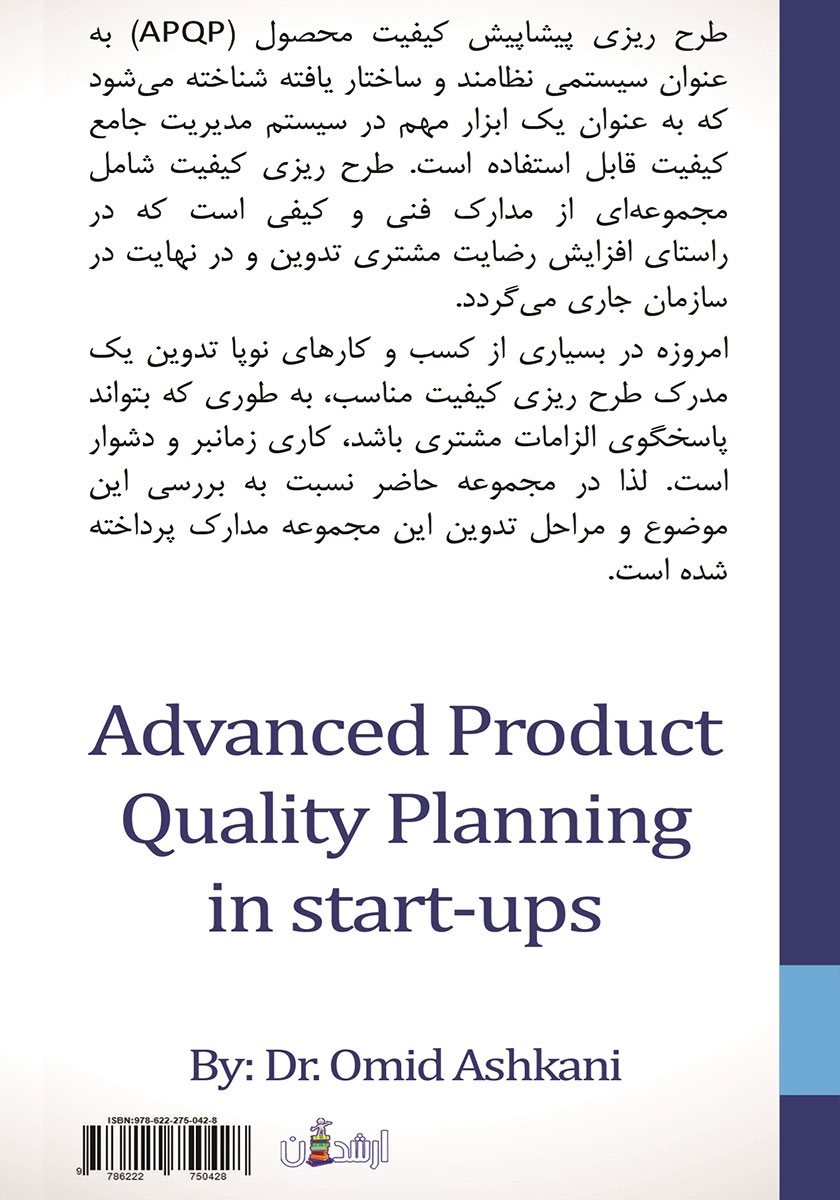 طرح ریزی پیشاپیش کیفیت محصول (APQP) به عنوان سیستمی نظامند و ساختار یافته شناخته می‌شود که به عنوان یک ابزار مهم در سیستم مدیریت جامع کیفیت قابل استفاده است. طرح ریزی کیفیت شامل مجموعه‌ای از مدارک فنی و کیفی است که در راستای افزایش رضایت مشتری تدوین و در نهایت در سازمان جاری می‌گردد.

امروزه در بسیاری از کسب و کارهای نوپا تدوین یک مدرک طرح ریزی کیفیت مناسب، به طوری که بتواند پاسخگوی الزامات مشتری باشد، کاری زمانبر و دشوار است. لذا در مجموعه حاضر نسبت به بررسی این موضوع و مراحل تدوین این مجموعه مدارک پرداخته شده است.

Advanced Product Quality Planning in start-ups

By: Dr. Omid Ashkani

ISBN:978-622-275-042-8

9 786222 750428

ارشدان